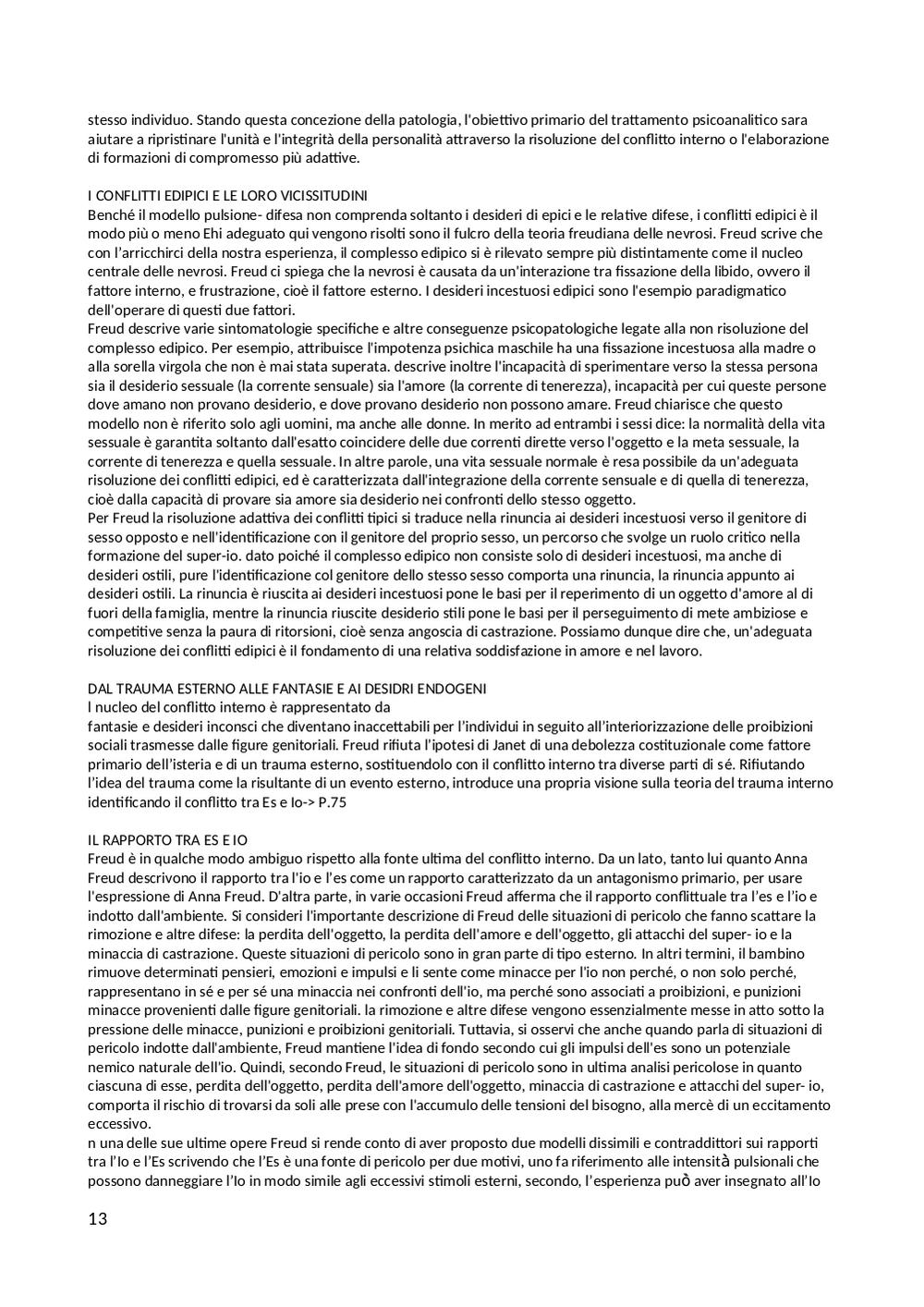 stesso individuo. Stando questa concezione della patologia, l'obiettivo primario del trattamento psicoanalitico sara aiutare a ripristinare l'unità e l'integrità della personalità attraverso la risoluzione del conflitto interno o l'elaborazione di formazioni di compromesso più adattive.

I CONFLITTI EDIPICI E LE LORO VICISSITUDINI
Benché il modello pulsione- difesa non comprenda soltanto i desideri di epici e le relative difese, i conflitti edipici è il modo più o meno Ehi adeguato qui vengono risolti sono il fulcro della teoria freudiana delle nevrosi. Freud scrive che con l'arricchirci della nostra esperienza, il complesso edipico si è rilevato sempre più distintamente come il nucleo centrale delle nevrosi. Freud ci spiega che la nevrosi è causata da un'interazione tra fissazione della libido, ovvero il fattore interno, e frustrazione, cioè il fattore esterno. I desideri incestuosi edipici sono l'esempio paradigmatico dell'operare di questi due fattori.
Freud descrive varie sintomatologie specifiche e altre conseguenze psicopatologiche legate alla non risoluzione del complesso edipico. Per esempio, attribuisce l'impotenza psichica maschile ha una fissazione incestuosa alla madre o alla sorella virgola che non è mai stata superata. descrive inoltre l'incapacità di sperimentare verso la stessa persona sia il desiderio sessuale (la corrente sensuale) sia l'amore (la corrente di tenerezza), incapacità per cui queste persone dove amano non provano desiderio, e dove provano desiderio non possono amare. Freud chiarisce che questo modello non è riferito solo agli uomini, ma anche alle donne. In merito ad entrambi i sessi dice: la normalità della vita sessuale è garantita soltanto dall'esatto coincidere delle due correnti dirette verso l'oggetto e la meta sessuale, la corrente di tenerezza e quella sessuale. In altre parole, una vita sessuale normale è resa possibile da un'adeguata risoluzione dei conflitti edipici, ed è caratterizzata dall'integrazione della corrente sensuale e di quella di tenerezza, cioè dalla capacità di provare sia amore sia desiderio nei confronti dello stesso oggetto.
Per Freud la risoluzione adattiva dei conflitti tipici si traduce nella rinuncia ai desideri incestuosi verso il genitore di sesso opposto e nell'identificazione con il genitore del proprio sesso, un percorso che svolge un ruolo critico nella formazione del super-io. dato poiché il complesso edipico non consiste solo di desideri incestuosi, ma anche di desideri ostili, pure l'identificazione col genitore dello stesso sesso comporta una rinuncia, la rinuncia appunto ai desideri ostili. La rinuncia è riuscita ai desideri incestuosi pone le basi per il reperimento di un oggetto d'amore al di fuori della famiglia, mentre la rinuncia riuscite desiderio stili pone le basi per il perseguimento di mete ambiziose e competitive senza la paura di ritorsioni, cioè senza angoscia di castrazione. Possiamo dunque dire che, un'adeguata risoluzione dei conflitti edipici è il fondamento di una relativa soddisfazione in amore e nel lavoro.

DAL TRAUMA ESTERNO ALLE FANTASIE E AI DESIDRI ENDOGENI
l nucleo del conflitto interno è rappresentato da
fantasie e desideri inconsci che diventano inaccettabili per l'individui in seguito all'interiorizzazione delle proibizioni sociali trasmesse dalle figure genitoriali. Freud rifiuta l'ipotesi di Janet di una debolezza costituzionale come fattore primario dell'isteria e di un trauma esterno, sostituendolo con il conflitto interno tra diverse parti di sé. Rifiutando l'idea del trauma come la risultante di un evento esterno, introduce una propria visione sulla teoria del trauma interno identificando il conflitto tra Es e Io-> P.75

IL RAPPORTO TRA ES E IO
Freud è in qualche modo ambiguo rispetto alla fonte ultima del conflitto interno. Da un lato, tanto lui quanto Anna Freud descrivono il rapporto tra l'io e l'es come un rapporto caratterizzato da un antagonismo primario, per usare l'espressione di Anna Freud. D'altra parte, in varie occasioni Freud afferma che il rapporto conflittuale tra l'es e l'io e indotto dall'ambiente. Si consideri l'importante descrizione di Freud delle situazioni di pericolo che fanno scattare la rimozione e altre difese: la perdita dell'oggetto, la perdita dell'amore e dell'oggetto, gli attacchi del super- io e la minaccia di castrazione. Queste situazioni di pericolo sono in gran parte di tipo esterno. In altri termini, il bambino rimuove determinati pensieri, emozioni e impulsi e li sente come minacce per l'io non perché, o non solo perché, rappresentano in sé e per sé una minaccia nei confronti dell'io, ma perché sono associati a proibizioni, e punizioni minacce provenienti dalle figure genitoriali. la rimozione e altre difese vengono essenzialmente messe in atto sotto la pressione delle minacce, punizioni e proibizioni genitoriali. Tuttavia, si osservi che anche quando parla di situazioni di pericolo indotte dall'ambiente, Freud mantiene l'idea di fondo secondo cui gli impulsi dell'es sono un potenziale nemico naturale dell'io. Quindi, secondo Freud, le situazioni di pericolo sono in ultima analisi pericolose in quanto ciascuna di esse, perdita dell'oggetto, perdita dell'amore dell'oggetto, minaccia di castrazione e attacchi del super- io, comporta il rischio di trovarsi da soli alle prese con l'accumulo delle tensioni del bisogno, alla mercè di un eccitamento eccessivo.
n una delle sue ultime opere Freud si rende conto di aver proposto due modelli dissimili e contraddittori sui rapporti tra l'Io e l'Es scrivendo che l'Es è una fonte di pericolo per due motivi, uno fa riferimento alle intensità pulsionali che possono danneggiare l'Io in modo simile agli eccessivi stimoli esterni, secondo, l'esperienza può aver insegnato all'Io

13